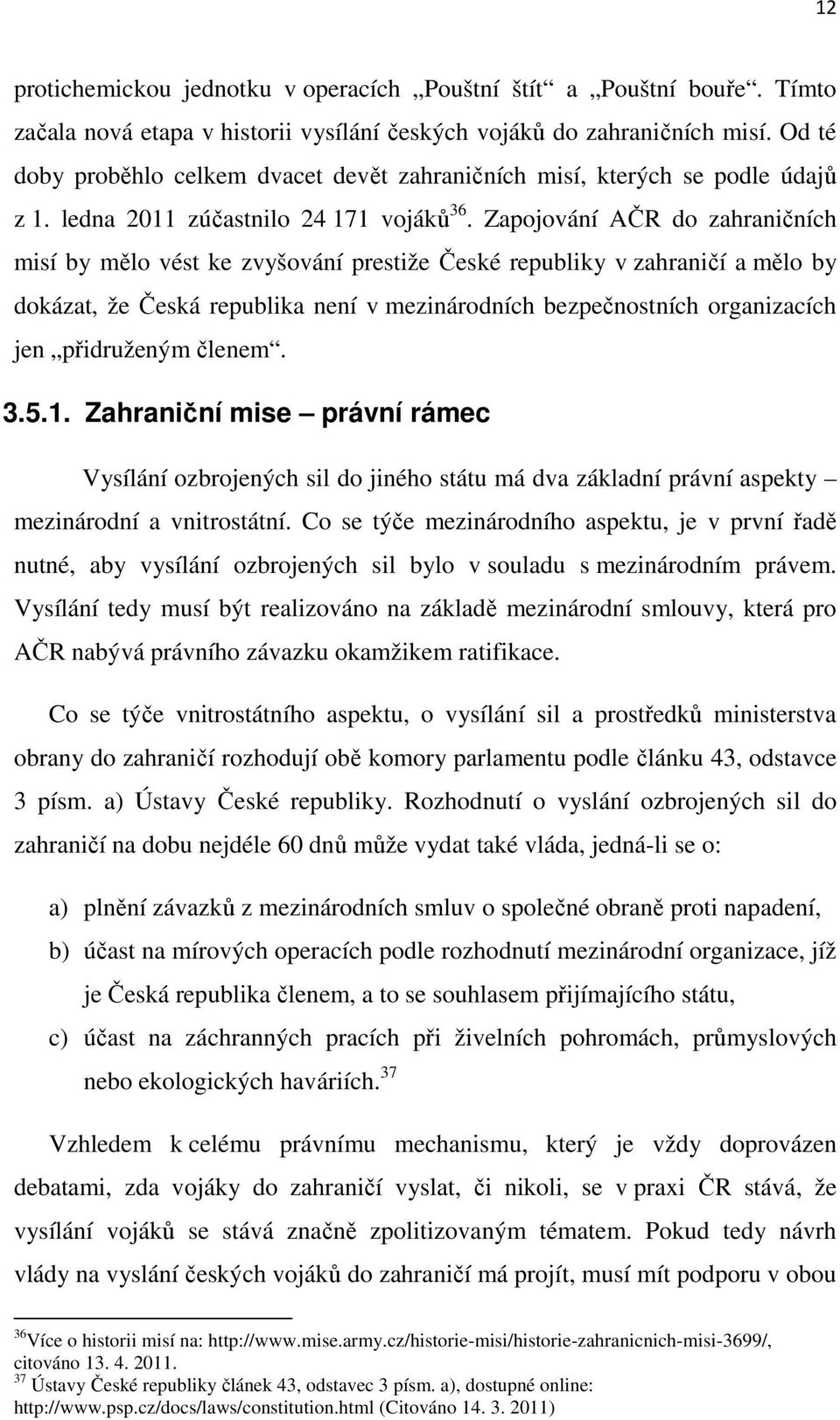 12

protichemickou jednotku v operacích „Pouštní štít“ a „Pouštní bouře“. Tímto začala nová etapa v historii vysílání českých vojáků do zahraničních misí. Od té doby proběhlo celkem dvacet devět zahraničních misí, kterých se podle údajů z 1. ledna 2011 zúčastnilo 24 171 vojáků$^{36}$. Zapojování AČR do zahraničních misí by mělo vést ke zvyšování prestiže České republiky v zahraničí a mělo by dokázat, že Česká republika není v mezinárodních bezpečnostních organizacích jen „přidruženým členem“.

3.5.1. Zahraniční mise – právní rámec

Vysílání ozbrojených sil do jiného státu má dva základní právní aspekty – mezinárodní a vnitrostátní. Co se týče mezinárodního aspektu, je v první řadě nutné, aby vysílání ozbrojených sil bylo v souladu s mezinárodním právem. Vysílání tedy musí být realizováno na základě mezinárodní smlouvy, která pro AČR nabývá právního závazku okamžikem ratifikace.

Co se týče vnitrostátního aspektu, o vysílání sil a prostředků ministerstva obrany do zahraničí rozhodují obě komory parlamentu podle článku 43, odstavce 3 písm. a) Ústavy České republiky. Rozhodnutí o vyslání ozbrojených sil do zahraničí na dobu nejdéle 60 dnů může vydat také vláda, jedná-li se o:

a) plnění závazků z mezinárodních smluv o společné obraně proti napadení,
b) účast na mírových operacích podle rozhodnutí mezinárodní organizace, jíž je Česká republika členem, a to se souhlasem přijímajícího státu,
c) účast na záchranných pracích při živelních pohromách, průmyslových nebo ekologických haváriích.$^{37}$

Vzhledem k celému právnímu mechanismu, který je vždy doprovázen debatami, zda vojáky do zahraničí vyslat, či nikoli, se v praxi ČR stává, že vysílání vojáků se stává značně zpolitizovaným tématem. Pokud tedy návrh vlády na vyslání českých vojáků do zahraničí má projít, musí mít podporu v obou

$^{36}$Více o historii misí na: http://www.mise.army.cz/historie-misi/historie-zahranicnich-misi-3699/, citováno 13. 4. 2011.
$^{37}$ Ústavy České republiky článek 43, odstavec 3 písm. a), dostupné online: http://www.psp.cz/docs/laws/constitution.html (Citováno 14. 3. 2011)